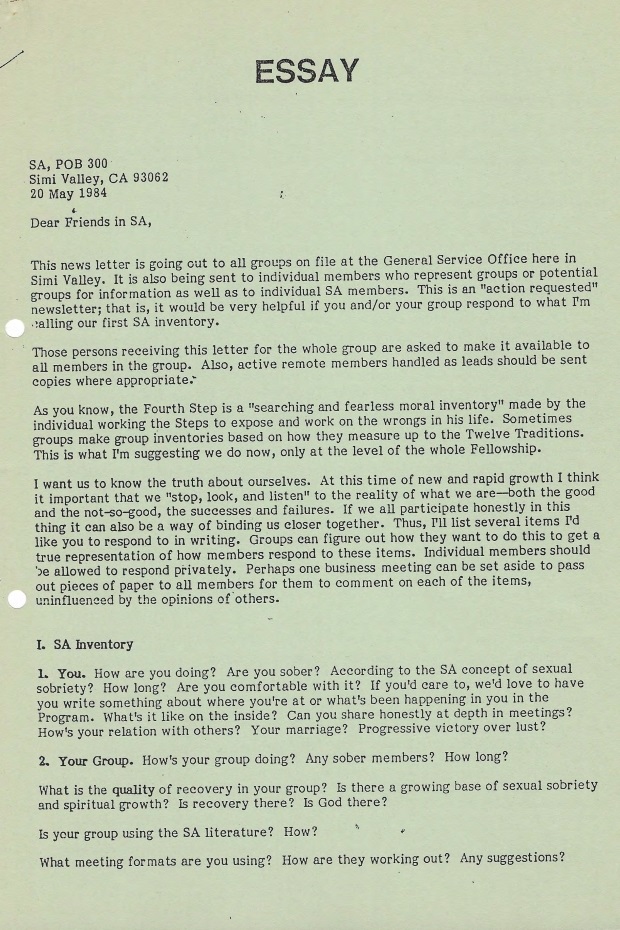 ESSAY

SA, POB 300
Simi Valley, CA 93062
20 May 1984

Dear Friends in SA,

This news letter is going out to all groups on file at the General Service Office here in Simi Valley. It is also being sent to individual members who represent groups or potential groups for information as well as to individual SA members. This is an "action requested" newsletter; that is, it would be very helpful if you and/or your group respond to what I'm calling our first SA inventory.

Those persons receiving this letter for the whole group are asked to make it available to all members in the group. Also, active remote members handled as leads should be sent copies where appropriate.

As you know, the Fourth Step is a "searching and fearless moral inventory" made by the individual working the Steps to expose and work on the wrongs in his life. Sometimes groups make group inventories based on how they measure up to the Twelve Traditions. This is what I'm suggesting we do now, only at the level of the whole Fellowship.

I want us to know the truth about ourselves. At this time of new and rapid growth I think it important that we "stop, look, and listen" to the reality of what we are—both the good and the not-so-good, the successes and failures. If we all participate honestly in this thing it can also be a way of binding us closer together. Thus, I'll list several items I'd like you to respond to in writing. Groups can figure out how they want to do this to get a true representation of how members respond to these items. Individual members should be allowed to respond privately. Perhaps one business meeting can be set aside to pass out pieces of paper to all members for them to comment on each of the items, uninfluenced by the opinions of others.

I. SA Inventory

1. You. How are you doing? Are you sober? According to the SA concept of sexual sobriety? How long? Are you comfortable with it? If you'd care to, we'd love to have you write something about where you're at or what's been happening in you in the Program. What's it like on the inside? Can you share honestly at depth in meetings? How's your relation with others? Your marriage? Progressive victory over lust?

2. Your Group. How's your group doing? Any sober members? How long?

What is the quality of recovery in your group? Is there a growing base of sexual sobriety and spiritual growth? Is recovery there? Is God there?

Is your group using the SA literature? How?

What meeting formats are you using? How are they working out? Any suggestions?